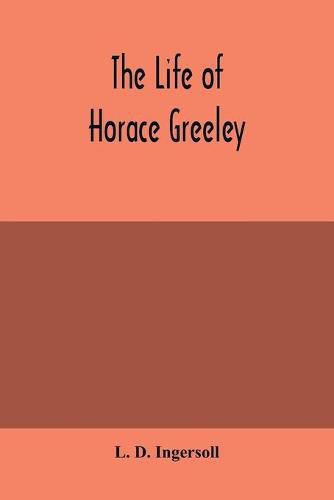 The Life of
Horace Greeley

L. D. Ingersoll